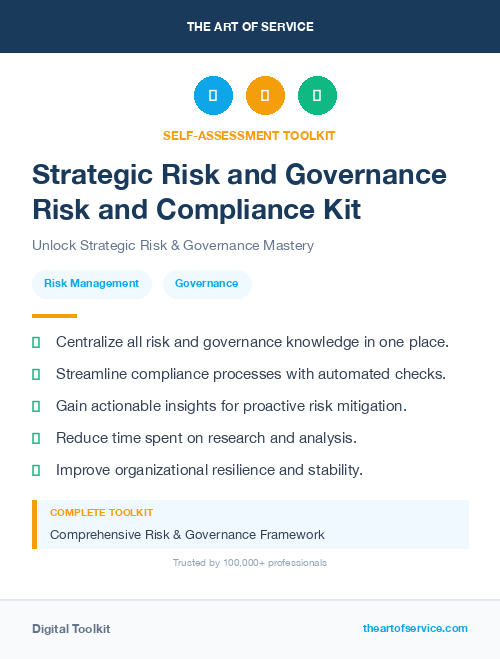 THE ART OF SERVICE

SELF-ASSESSMENT TOOLKIT

Strategic Risk and Governance Risk and Compliance Kit

Unlock Strategic Risk & Governance Mastery

Risk Management

Governance

Centralize all risk and governance knowledge in one place.

Streamline compliance processes with automated checks.

Gain actionable insights for proactive risk mitigation.

Reduce time spent on research and analysis.

Improve organizational resilience and stability.

COMPLETE TOOLKIT

Comprehensive Risk & Governance Framework

Trusted by 100,000+ professionals

Digital Toolkit

theartofservice.com